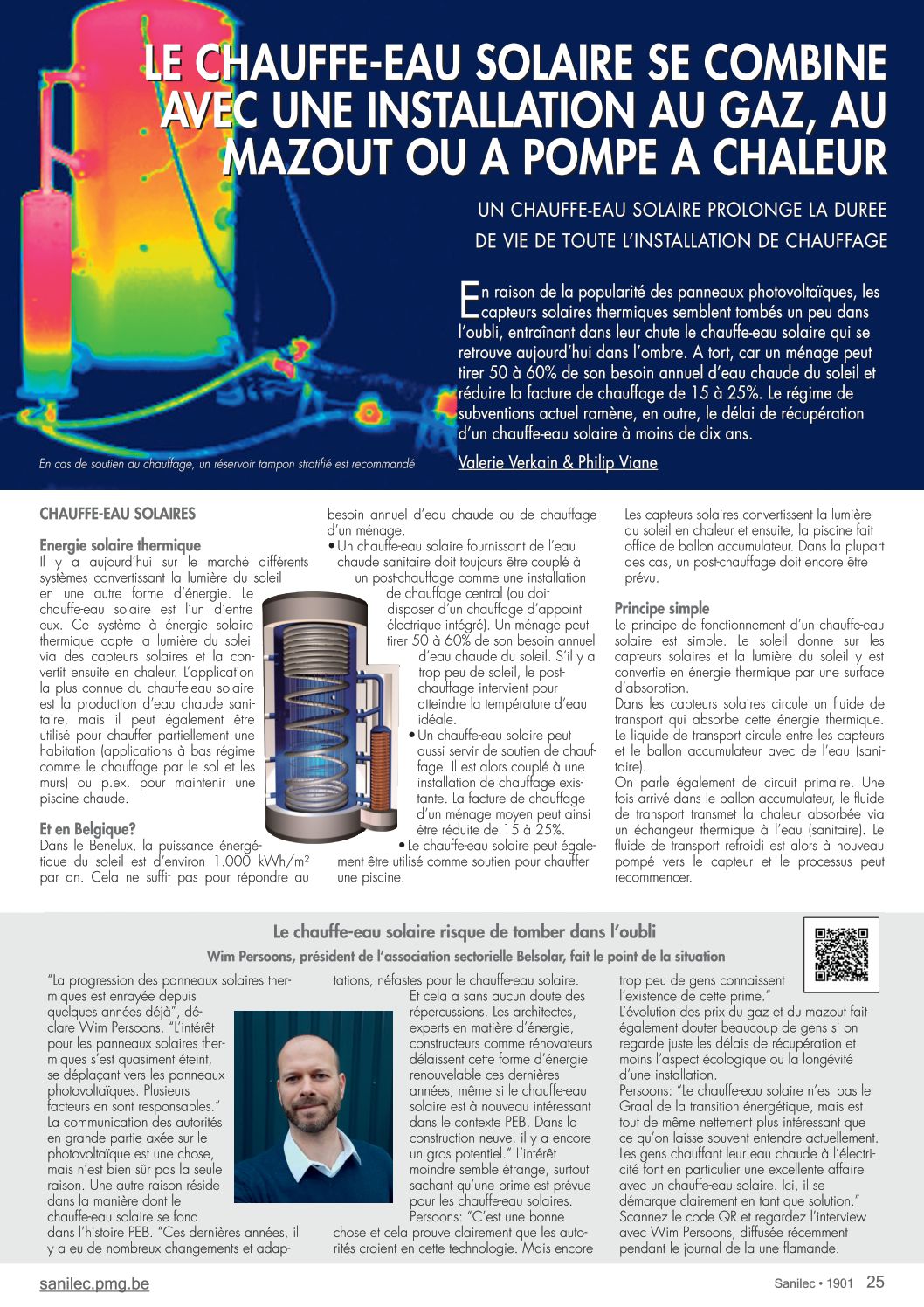 LE CHAUFFE-EAU SOLAIRE SE COMBINE AVEC UNE INSTALLATION AU GAZ, AU MAZOUT OU A POMPE A CHALEUR

UN CHAUFFE-EAU SOLAIRE PROLONGE LA DUREE DE VIE DE TOUTE L'INSTALLATION DE CHAUFFAGE

En raison de la popularité des panneaux photovoltaïques, les capteurs solaires thermiques semblent tombés un peu dans l'oubli, entraînant dans leur chute le chauffe-eau solaire qui se retrouve aujourd'hui dans l'ombre. A tort, car un ménage peut tirer 50 à 60% de son besoin annuel d'eau chaude du soleil et réduire la facture de chauffage de 15 à 25%. Le régime de subventions actuel ramène, en outre, le délai de récupération d'un chauffe-eau solaire à moins de dix ans.

Valerie Verkain & Philip Viane

En cas de soutien du chauffage, un réservoir tampon stratifié est recommandé

CHAUFFE-EAU SOLAIRES

Energie solaire thermique
Il y a aujourd'hui sur le marché différents systèmes convertissant la lumière du soleil en une autre forme d'énergie. Le chauffe-eau solaire est l'un d'entre eux. Ce système à énergie solaire thermique capte la lumière du soleil via des capteurs solaires et la convertit ensuite en chaleur. L'application la plus connue du chauffe-eau solaire est la production d'eau chaude sanitaire, mais il peut également être utilisé pour chauffer partiellement une habitation (applications à bas régime comme le chauffage par le sol et les murs) ou p.ex. pour maintenir une piscine chaude.

Et en Belgique?
Dans le Benelux, la puissance énergétique du soleil est d'environ 1.000 kWh/m² par an. Cela ne suffit pas pour répondre au besoin annuel d'eau chaude ou de chauffage d'un ménage.
• Un chauffe-eau solaire fournissant de l'eau chaude sanitaire doit toujours être couplé à un post-chauffage comme une installation de chauffage central (ou doit disposer d'un chauffage d'appoint électrique intégré). Un ménage peut tirer 50 à 60% de son besoin annuel d'eau chaude du soleil. S'il y a trop peu de soleil, le post-chauffage intervient pour atteindre la température d'eau idéale.
• Un chauffe-eau solaire peut aussi servir de soutien de chauffage. Il est alors couplé à une installation de chauffage existante. La facture de chauffage d'un ménage moyen peut ainsi être réduite de 15 à 25%.
• Le chauffe-eau solaire peut également être utilisé comme soutien pour chauffer une piscine.

Les capteurs solaires convertissent la lumière du soleil en chaleur et ensuite, la piscine fait office de ballon accumulateur. Dans la plupart des cas, un post-chauffage doit encore être prévu.

Principe simple
Le principe de fonctionnement d'un chauffe-eau solaire est simple. Le soleil donne sur les capteurs solaires et la lumière du soleil y est convertie en énergie thermique par une surface d'absorption.
Dans les capteurs solaires circule un fluide de transport qui absorbe cette énergie thermique. Le liquide de transport circule entre les capteurs et le ballon accumulateur avec de l'eau (sanitaire).
On parle également de circuit primaire. Une fois arrivé dans le ballon accumulateur, le fluide de transport transmet la chaleur absorbée via un échangeur thermique à l'eau (sanitaire). Le fluide de transport refroidi est alors à nouveau pompé vers le capteur et le processus peut recommencer.

Le chauffe-eau solaire risque de tomber dans l'oubli
Wim Persoons, président de l'association sectorielle Belsolar, fait le point de la situation

"La progression des panneaux solaires thermiques est enrayée depuis quelques années déjà", déclare Wim Persoons. "L'intérêt pour les panneaux solaires thermiques s'est quasiment éteint, se déplaçant vers les panneaux photovoltaïques. Plusieurs facteurs en sont responsables." La communication des autorités en grande partie axée sur le photovoltaïque est une chose, mais n'est bien sûr pas la seule raison. Une autre raison réside dans la manière dont le chauffe-eau solaire se fond dans l'histoire PEB. "Ces dernières années, il y a eu de nombreux changements et adaptations, néfastes pour le chauffe-eau solaire. Et cela a sans aucun doute des répercussions. Les architectes, experts en matière d'énergie, constructeurs comme rénovateurs délaissent cette forme d'énergie renouvelable ces dernières années, même si le chauffe-eau solaire est à nouveau intéressant dans le contexte PEB. Dans la construction neuve, il y a encore un gros potentiel." L'intérêt moindre semble étrange, surtout sachant qu'une prime est prévue pour les chauffe-eau solaires. Persoons: "C'est une bonne chose et cela prouve clairement que les autorités croient en cette technologie. Mais encore trop peu de gens connaissent l'existence de cette prime."
L'évolution des prix du gaz et du mazout fait également douter beaucoup de gens si on regarde juste les délais de récupération et moins l'aspect écologique ou la longévité d'une installation.
Persoons: "Le chauffe-eau solaire n'est pas le Graal de la transition énergétique, mais est tout de même nettement plus intéressant que ce qu'on laisse souvent entendre actuellement. Les gens chauffant leur eau chaude à l'électricité font en particulier une excellente affaire avec un chauffe-eau solaire. Ici, il se démarque clairement en tant que solution."
Scannez le code QR et regardez l'interview avec Wim Persoons, diffusée récemment pendant le journal de la une flamande.

sanilec.pmg.be
Sanilec • 1901 25